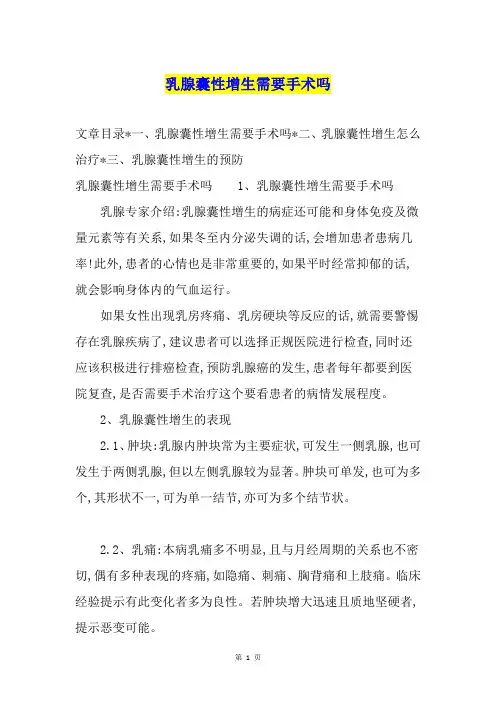 乳腺囊性增生需要手术吗

文章目录*一、乳腺囊性增生需要手术吗*二、乳腺囊性增生怎么治疗*三、乳腺囊性增生的预防

乳腺囊性增生需要手术吗　　1、乳腺囊性增生需要手术吗

乳腺专家介绍:乳腺囊性增生的病症还可能和身体免疫及微量元素等有关系,如果冬至内分泌失调的话,会增加患者患病几率!此外,患者的心情也是非常重要的,如果平时经常抑郁的话,就会影响身体内的气血运行。

如果女性出现乳房疼痛、乳房硬块等反应的话,就需要警惕存在乳腺疾病了,建议患者可以选择正规医院进行检查,同时还应该积极进行排癌检查,预防乳腺癌的发生,患者每年都要到医院复查,是否需要手术治疗这个要看患者的病情发展程度。

2、乳腺囊性增生的表现

2.1、肿块:乳腺内肿块常为主要症状,可发生一侧乳腺,也可发生于两侧乳腺,但以左侧乳腺较为显著。肿块可单发,也可为多个,其形状不一,可为单一结节,亦可为多个结节状。

2.2、乳痛:本病乳痛多不明显,且与月经周期的关系也不密切,偶有多种表现的疼痛,如隐痛、刺痛、胸背痛和上肢痛。临床经验提示有此变化者多为良性。若肿块增大迅速且质地坚硬者,提示恶变可能。

第 1 页